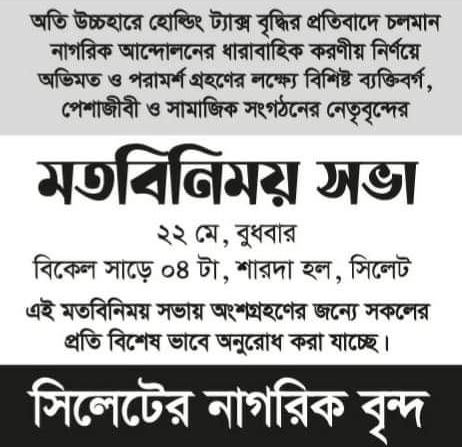 অতি উচ্চহারে হোল্ডিং ট্যাক্স বৃদ্ধির প্রতিবাদে চলমান নাগরিক আন্দোলনের ধারাবাহিক করণীয় নির্ণয়ে অভিমত ও পরামর্শ গ্রহণের লক্ষ্যে বিশিষ্ট ব্যক্তিবর্গ, পেশাজীবী ও সামাজিক সংগঠনের নেতৃবৃন্দের

মতবিনিময় সভা

২২ মে, বুধবার
বিকেল সাড়ে ০৪ টা, শারদা হল, সিলেট

এই মতবিনিময় সভায় অংশগ্রহণের জন্যে সকলের প্রতি বিশেষ ভাবে অনুরোধ করা যাচ্ছে।

সিলেটের নাগরিক বৃন্দ